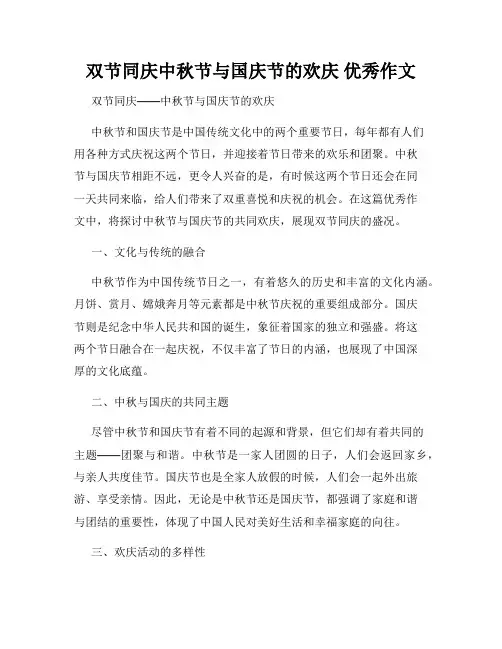 双节同庆中秋节与国庆节的欢庆 优秀作文

双节同庆——中秋节与国庆节的欢庆

中秋节和国庆节是中国传统文化中的两个重要节日，每年都有人们用各种方式庆祝这两个节日，并迎接着节日带来的欢乐和团聚。中秋节与国庆节相距不远，更令人兴奋的是，有时候这两个节日还会在同一天共同来临，给人们带来了双重喜悦和庆祝的机会。在这篇优秀作文中，将探讨中秋节与国庆节的共同欢庆，展现双节同庆的盛况。

一、文化与传统的融合

中秋节作为中国传统节日之一，有着悠久的历史和丰富的文化内涵。月饼、赏月、嫦娥奔月等元素都是中秋节庆祝的重要组成部分。国庆节则是纪念中华人民共和国的诞生，象征着国家的独立和强盛。将这两个节日融合在一起庆祝，不仅丰富了节日的内涵，也展现了中国深厚的文化底蕴。

二、中秋与国庆的共同主题

尽管中秋节和国庆节有着不同的起源和背景，但它们却有着共同的主题——团聚与和谐。中秋节是一家人团圆的日子，人们会返回家乡，与亲人共度佳节。国庆节也是全家人放假的时候，人们会一起外出旅游、享受亲情。因此，无论是中秋节还是国庆节，都强调了家庭和谐与团结的重要性，体现了中国人民对美好生活和幸福家庭的向往。

三、欢庆活动的多样性